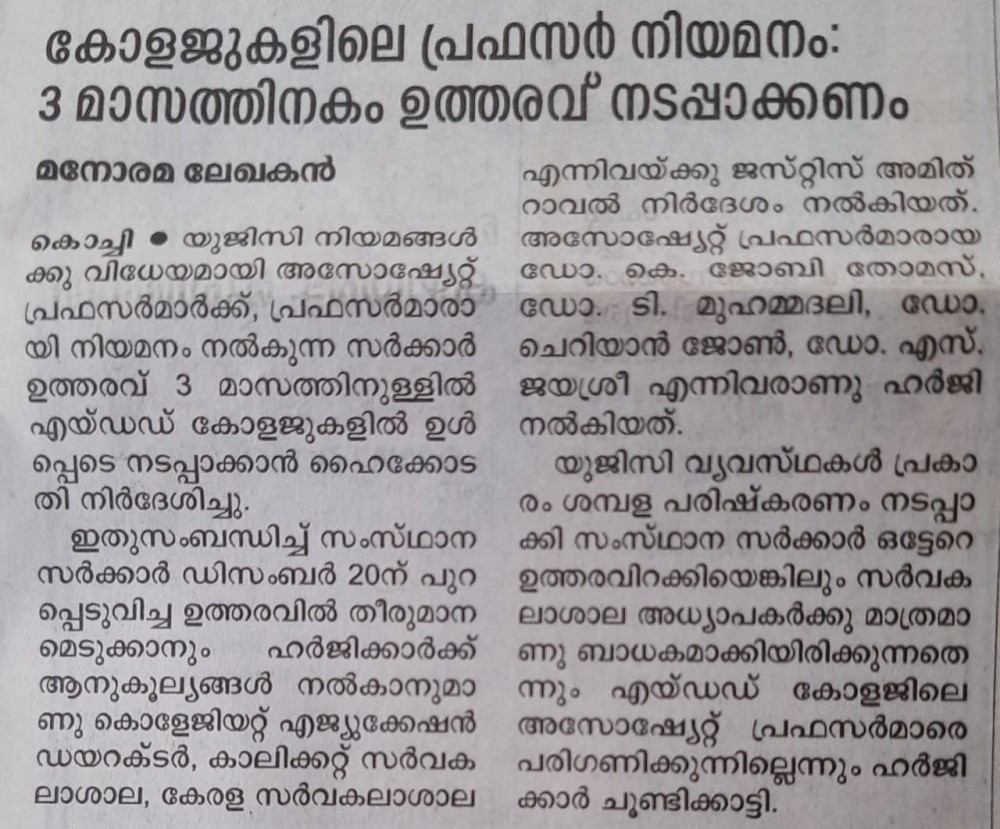 കോളജുകളിലെ പ്രഫസർ നിയമനം: 3 മാസത്തിനകം ഉത്തരവ് നടപ്പാക്കണം

മനോരമ ലേഖകൻ

കൊച്ചി ● യുജിസി നിയമങ്ങൾക്കു വിധേയമായി അസോഷ്യേറ്റ് പ്രഫസർമാർക്ക്, പ്രഫസർമാരായി നിയമനം നൽകുന്ന സർക്കാർ ഉത്തരവ് 3 മാസത്തിനുള്ളിൽ എയ്ഡഡ് കോളജുകളിൽ ഉൾപ്പെടെ നടപ്പാക്കാൻ ഹൈക്കോടതി നിർദേശിച്ചു.

ഇതുസംബന്ധിച്ച് സംസ്ഥാന സർക്കാർ ഡിസംബർ 20ന് പുറപ്പെടുവിച്ച ഉത്തരവിൽ തീരുമാനമെടുക്കാനും ഹർജിക്കാർക്ക് ആനുകൂല്യങ്ങൾ നൽകാനുമാണു കൊളേജിയറ്റ് എജ്യുക്കേഷൻ ഡയറക്ടർ, കാലിക്കറ്റ് സർവകലാശാല, കേരള സർവകലാശാല എന്നിവയ്ക്കു ജസ്റ്റിസ് അമിത് റാവൽ നിർദേശം നൽകിയത്. അസോഷ്യേറ്റ് പ്രഫസർമാരായ ഡോ. കെ. ജോബി തോമസ്, ഡോ. ടി. മുഹമ്മദലി, ഡോ. ചെറിയാൻ ജോൺ, ഡോ. എസ്. ജയശ്രീ എന്നിവരാണു ഹർജി നൽകിയത്.

യുജിസി വ്യവസ്ഥകൾ പ്രകാരം ശമ്പള പരിഷ്കരണം നടപ്പാക്കി സംസ്ഥാന സർക്കാർ ഒട്ടേറെ ഉത്തരവിറക്കിയെങ്കിലും സർവകലാശാല അധ്യാപകർക്കു മാത്രമാണു ബാധകമാക്കിയിരിക്കുന്നതെന്നും എയ്ഡഡ് കോളജിലെ അസോഷ്യേറ്റ് പ്രഫസർമാരെ പരിഗണിക്കുന്നില്ലെന്നും ഹർജിക്കാർ ചൂണ്ടിക്കാട്ടി.